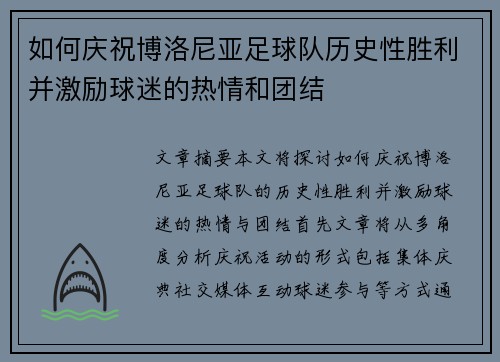 如何庆祝博洛尼亚足球队历史性胜利并激励球迷的热情和团结

文章摘要本文将探讨如何庆祝博洛尼亚足球队的历史性胜利并激励球迷的热情与团结首先文章将从多角度分析庆祝活动的形式包括集体庆典社交媒体互动球迷参与等方式通